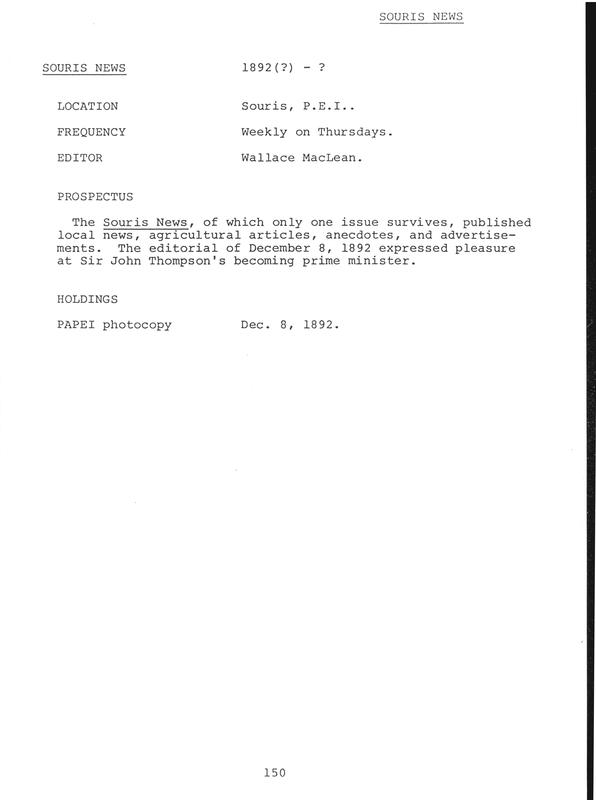 SOURIS NEWS

SOURIS NEWS 1892(?) - ?

LOCATION Souris, P.E.I..

FREQUENCY Weekly on Thursdays.

EDITOR Wallace MacLean.

PROSPECTUS

The Souris News, of which only one issue survives, published local news, agricultural articles, anecdotes, and advertisements. The editorial of December 8, 1892 expressed pleasure at Sir John Thompson's becoming prime minister.

HOLDINGS

PAPEI photocopy Dec. 8, 1892.

150